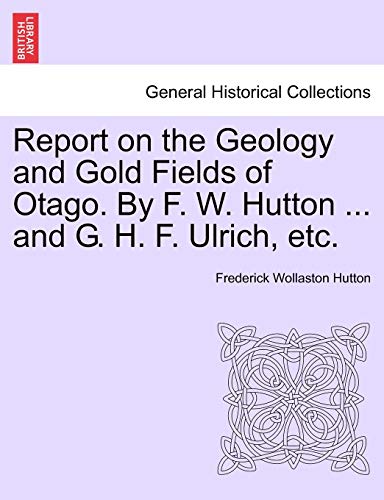 BRITISH LIBRARY

General Historical Collections

Report on the Geology and Gold Fields of Otago. By F. W. Hutton ... and G. H. F. Ulrich, etc.

Frederick Wollaston Hutton